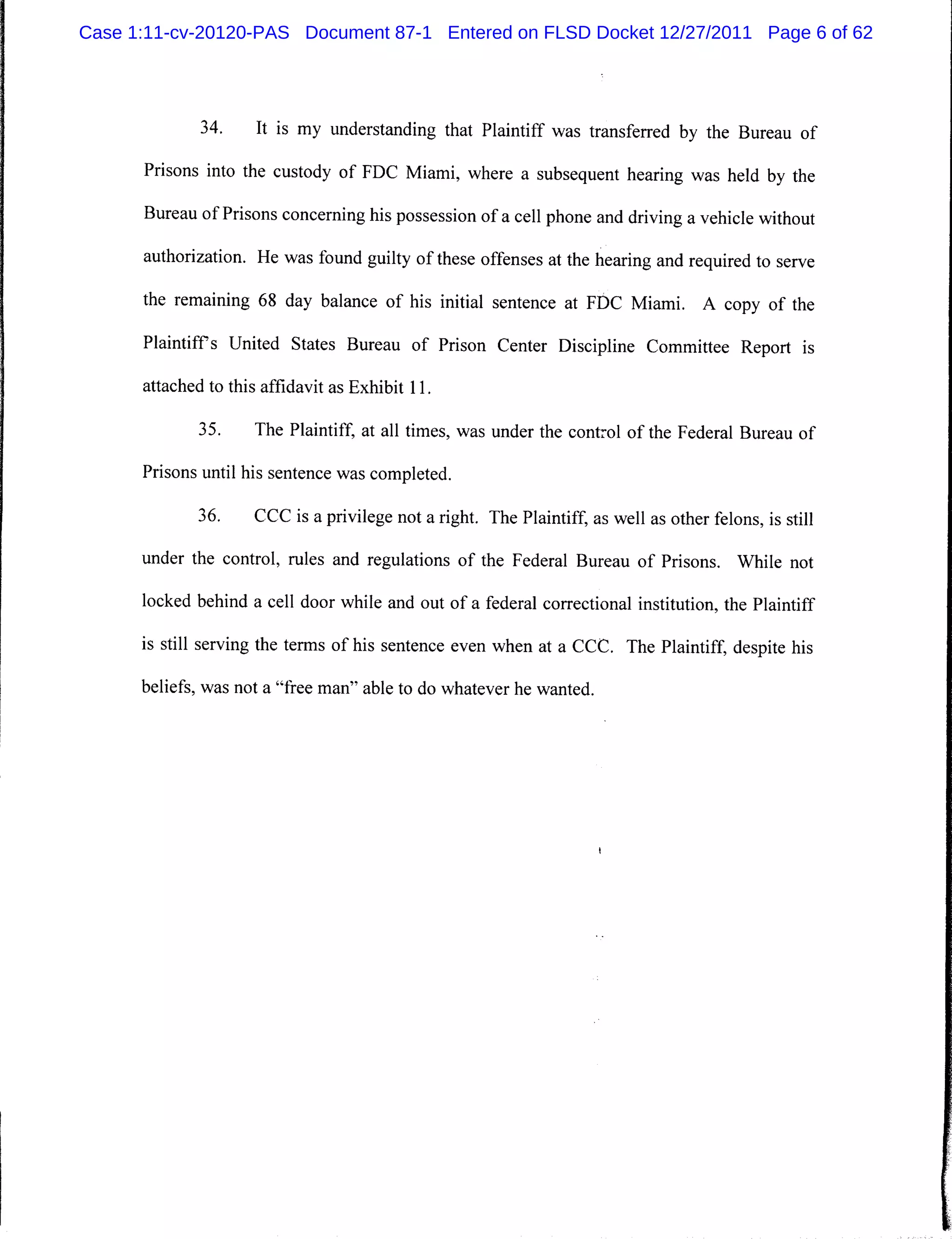 Case 1:11-cv-20120-PAS Document 87-1 Entered on FLSD Docket 12/27/2011 Page 6 of 62

34. It is my understanding that Plaintiff was transferred by the Bureau of Prisons into the custody of FDC Miami, where a subsequent hearing was held by the Bureau of Prisons concerning his possession of a cell phone and driving a vehicle without authorization. He was found guilty of these offenses at the hearing and required to serve the remaining 68 day balance of his initial sentence at FDC Miami. A copy of the Plaintiff's United States Bureau of Prison Center Discipline Committee Report is attached to this affidavit as Exhibit 11.

35. The Plaintiff, at all times, was under the control of the Federal Bureau of Prisons until his sentence was completed.

36. CCC is a privilege not a right. The Plaintiff, as well as other felons, is still under the control, rules and regulations of the Federal Bureau of Prisons. While not locked behind a cell door while and out of a federal correctional institution, the Plaintiff is still serving the terms of his sentence even when at a CCC. The Plaintiff, despite his beliefs, was not a "free man" able to do whatever he wanted.